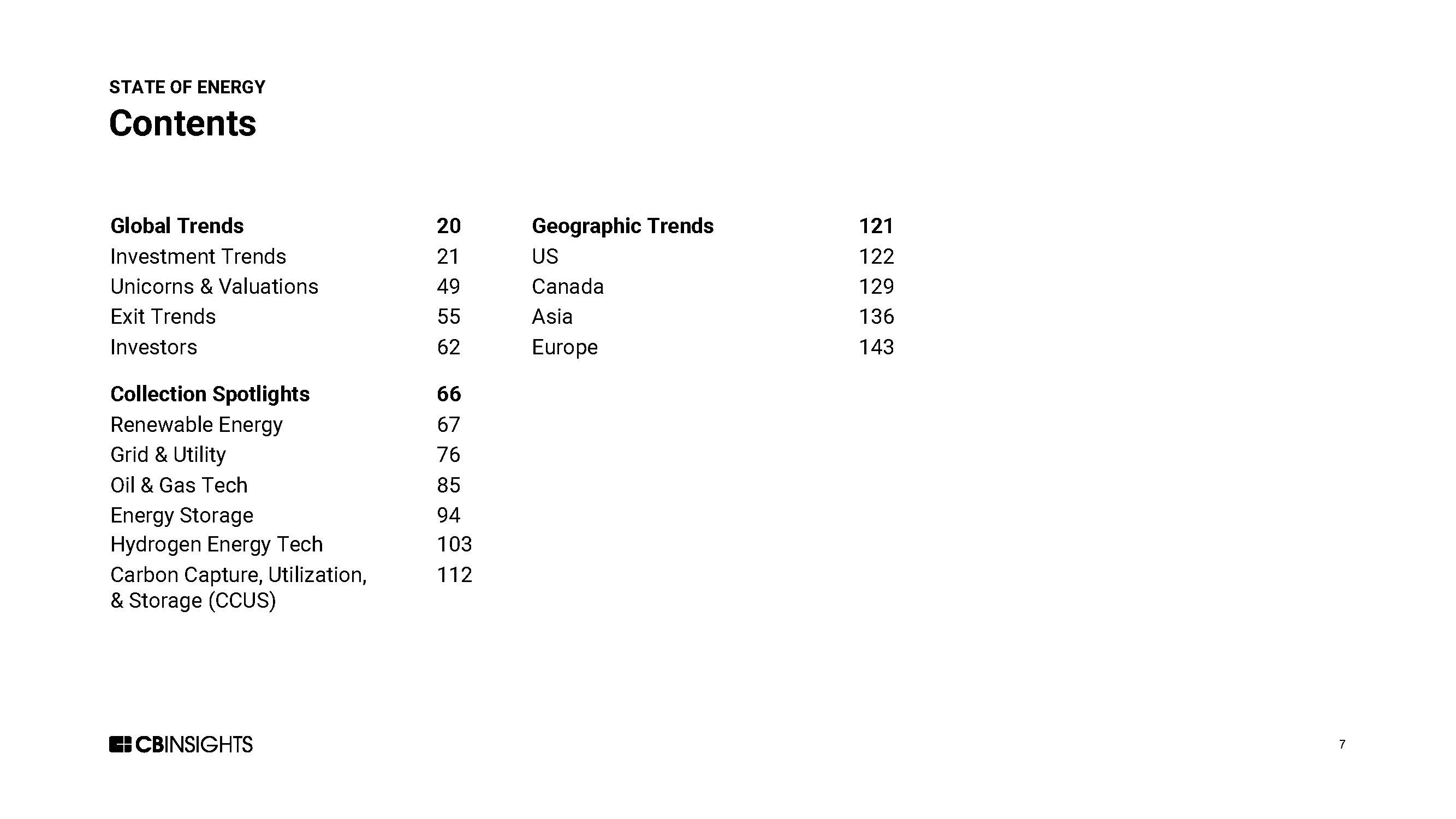 STATE OF ENERGY
Contents

Global Trends 20
Investment Trends 21
Unicorns & Valuations 49
Exit Trends 55
Investors 62

Collection Spotlights 66
Renewable Energy 67
Grid & Utility 76
Oil & Gas Tech 85
Energy Storage 94
Hydrogen Energy Tech 103
Carbon Capture, Utilization, & Storage (CCUS) 112

Geographic Trends 121
US 122
Canada 129
Asia 136
Europe 143

CBINSIGHTS

7